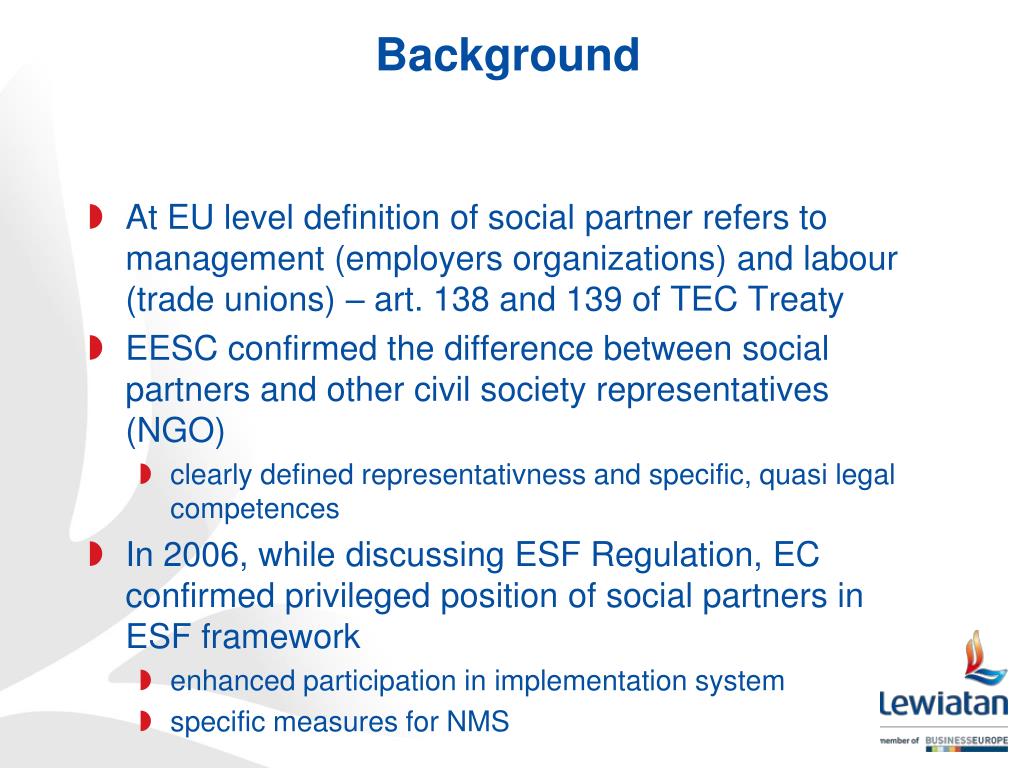 Background

At EU level definition of social partner refers to management (employers organizations) and labour (trade unions) – art. 138 and 139 of TEC Treaty

EESC confirmed the difference between social partners and other civil society representatives (NGO)

clearly defined representativness and specific, quasi legal competences

In 2006, while discussing ESF Regulation, EC confirmed privileged position of social partners in ESF framework

enhanced participation in implementation system

specific measures for NMS

Lewiatan

member of BUSINESSEUROPE